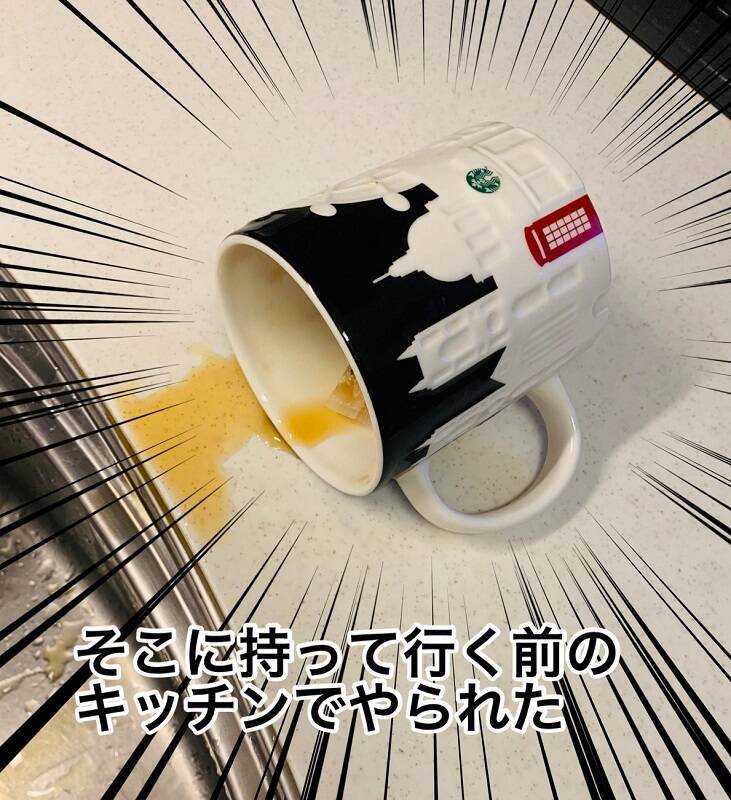 そこに持って行く前の
キッチンでやられた